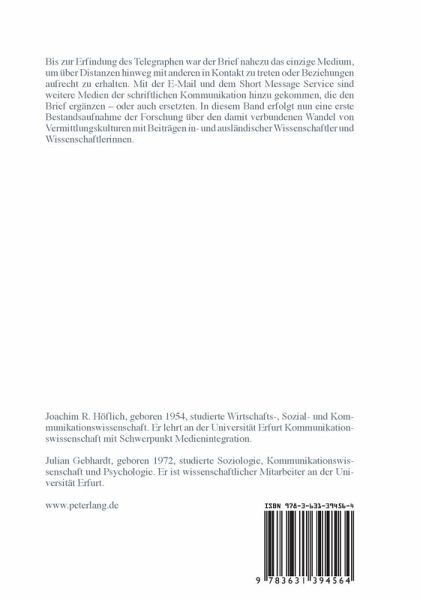 Bis zur Erfindung des Telegraphen war der Brief nahezu das einzige Medium, um über Distanzen hinweg mit anderen in Kontakt zu treten oder Beziehungen aufrecht zu erhalten. Mit der E-Mail und dem Short Message Service sind weitere Medien der schriftlichen Kommunikation hinzu gekommen, die den Brief ergänzen – oder auch ersetzten. In diesem Band erfolgt nun eine erste Bestandsaufnahme der Forschung über den damit verbundenen Wandel von Vermittlungskulturen mit Beiträgen in- und ausländischer Wissenschaftler und Wissenschaftlerinnen.

Joachim R. Höflich, geboren 1954, studierte Wirtschafts-, Sozial- und Kommunikationswissenschaft. Er lehrt an der Universität Erfurt Kommunikationswissenschaft mit Schwerpunkt Medienintegration.

Julian Gebhardt, geboren 1972, studierte Soziologie, Kommunikationswissenschaft und Psychologie. Er ist wissenschaftlicher Mitarbeiter an der Universität Erfurt.

www.peterlang.de

ISBN 978-3-631-39456-4

9 783631 394564